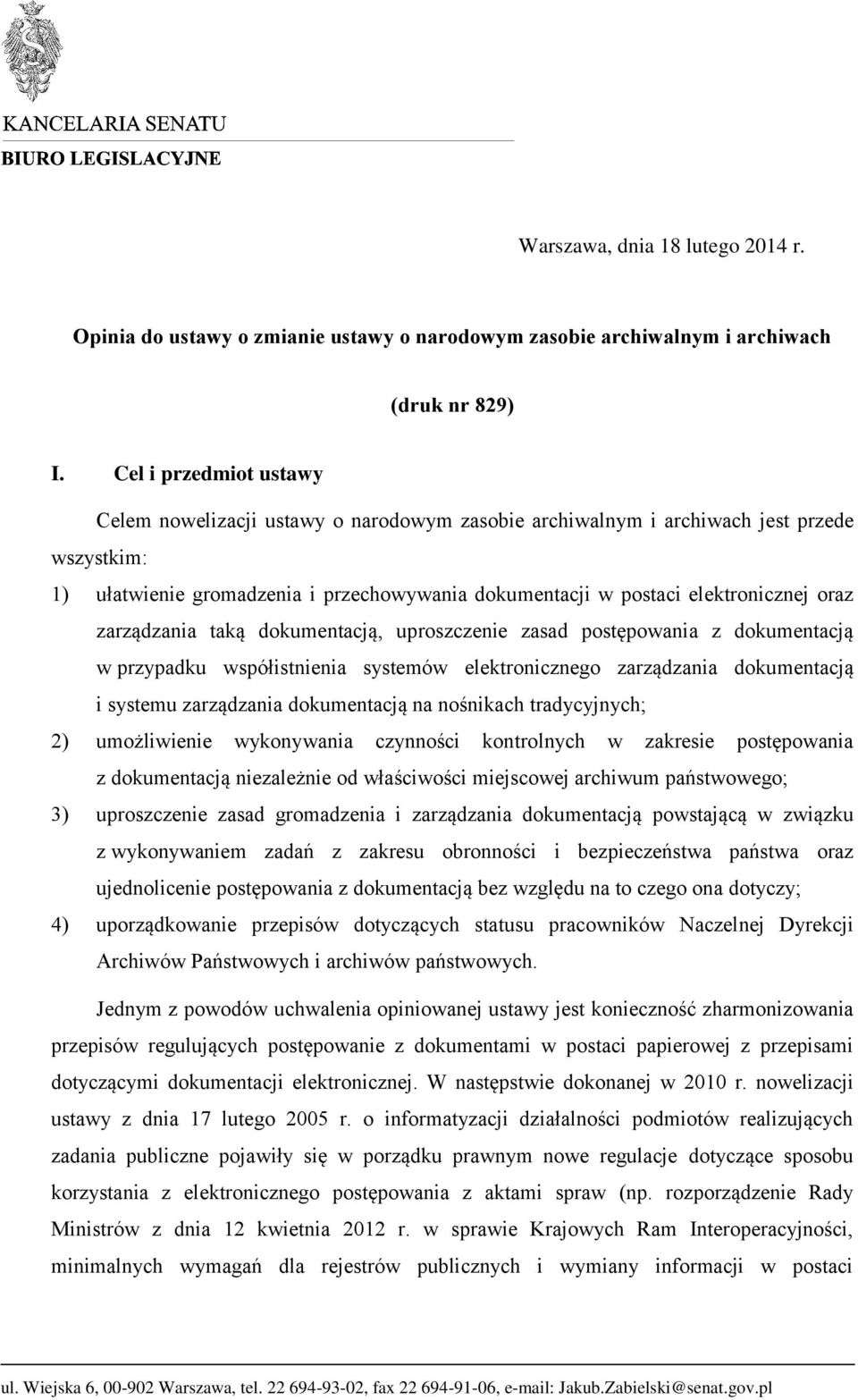 KANCELARIA SENATU
BIURO LEGISLACYJNE

Warszawa, dnia 18 lutego 2014 r.

Opinia do ustawy o zmianie ustawy o narodowym zasobie archiwalnym i archiwach

(druk nr 829)

I. Cel i przedmiot ustawy

Celem nowelizacji ustawy o narodowym zasobie archiwalnym i archiwach jest przede wszystkim:

1) ułatwienie gromadzenia i przechowywania dokumentacji w postaci elektronicznej oraz zarządzania taką dokumentacją, uproszczenie zasad postępowania z dokumentacją w przypadku współistnienia systemów elektronicznego zarządzania dokumentacją i systemu zarządzania dokumentacją na nośnikach tradycyjnych;

2) umożliwienie wykonywania czynności kontrolnych w zakresie postępowania z dokumentacją niezależnie od właściwości miejscowej archiwum państwowego;

3) uproszczenie zasad gromadzenia i zarządzania dokumentacją powstającą w związku z wykonywaniem zadań z zakresu obronności i bezpieczeństwa państwa oraz ujednolicenie postępowania z dokumentacją bez względu na to czego ona dotyczy;

4) uporządkowanie przepisów dotyczących statusu pracowników Naczelnej Dyrekcji Archiwów Państwowych i archiwów państwowych.

Jednym z powodów uchwalenia opiniowanej ustawy jest konieczność zharmonizowania przepisów regulujących postępowanie z dokumentami w postaci papierowej z przepisami dotyczącymi dokumentacji elektronicznej. W następstwie dokonanej w 2010 r. nowelizacji ustawy z dnia 17 lutego 2005 r. o informatyzacji działalności podmiotów realizujących zadania publiczne pojawiły się w porządku prawnym nowe regulacje dotyczące sposobu korzystania z elektronicznego postępowania z aktami spraw (np. rozporządzenie Rady Ministrów z dnia 12 kwietnia 2012 r. w sprawie Krajowych Ram Interoperacyjności, minimalnych wymagań dla rejestrów publicznych i wymiany informacji w postaci

ul. Wiejska 6, 00-902 Warszawa, tel. 22 694-93-02, fax 22 694-91-06, e-mail: Jakub.Zabielski@senat.gov.pl